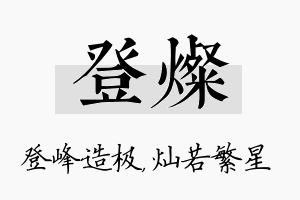 登燦

登峰造极，灿若繁星